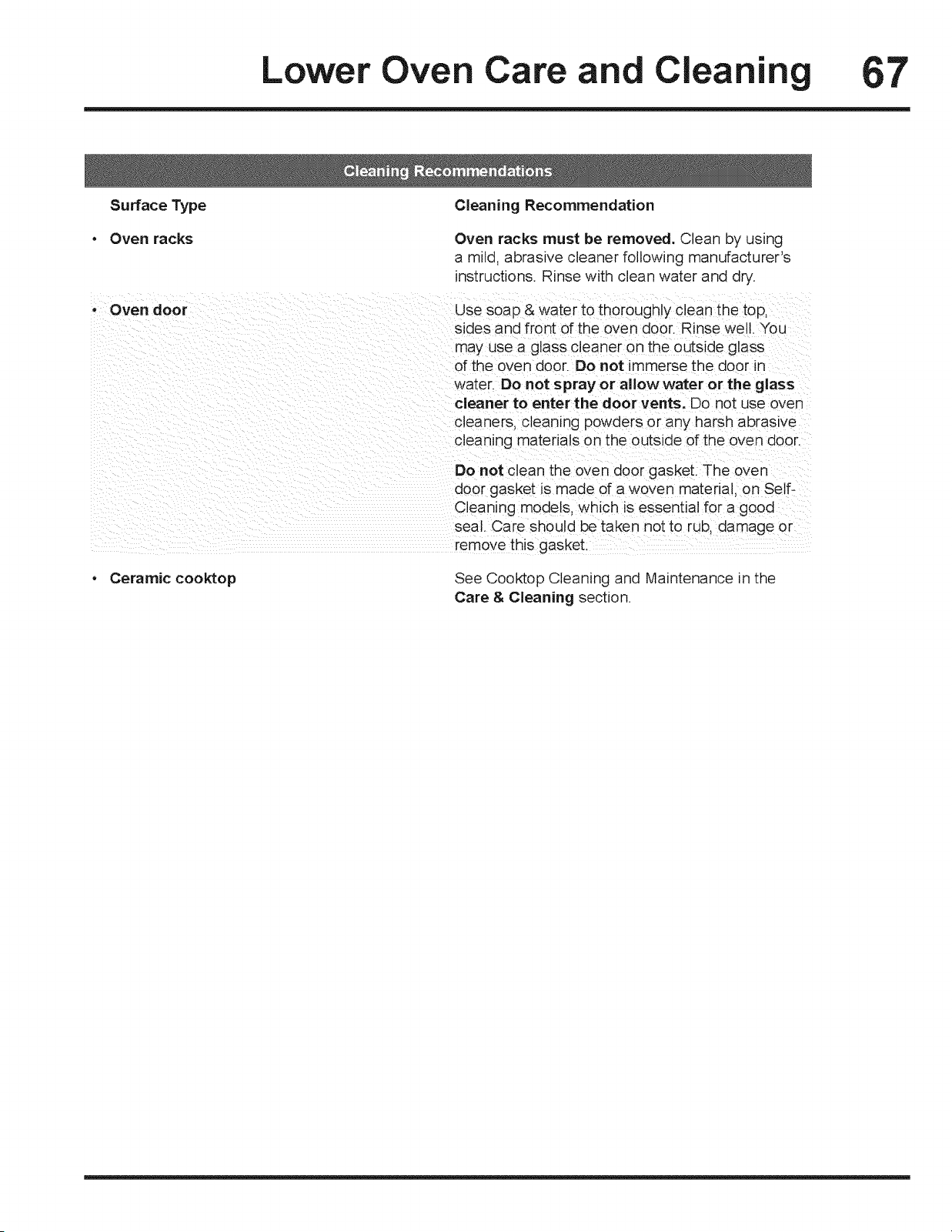 Lower Oven Care and Cleaning 67

Cleaning Recommendations

| Surface Type | Cleaning Recommendation |
|---|---|
| • Oven racks | Oven racks must be removed. Clean by using a mild, abrasive cleaner following manufacturer's instructions. Rinse with clean water and dry. |
| • Oven door | Use soap & water to thoroughly clean the top, sides and front of the oven door. Rinse well. You may use a glass cleaner on the outside glass of the oven door. Do not immerse the door in water. Do not spray or allow water or the glass cleaner to enter the door vents. Do not use oven cleaners, cleaning powders or any harsh abrasive cleaning materials on the outside of the oven door. Do not clean the oven door gasket. The oven door gasket is made of a woven material, on Self-Cleaning models, which is essential for a good seal. Care should be taken not to rub, damage or remove this gasket. |
| • Ceramic cooktop | See Cooktop Cleaning and Maintenance in the Care & Cleaning section. |